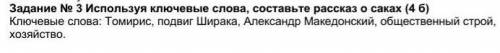 Задание № 3 Используя ключевые слова, составьте рассказ о саках (4 б)
Ключевые слова: Томирис, подвиг Ширака, Александр Македонский, общественный строй, хозяйство.